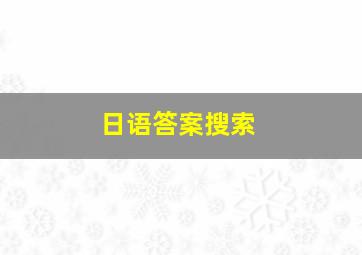 日语答案搜索